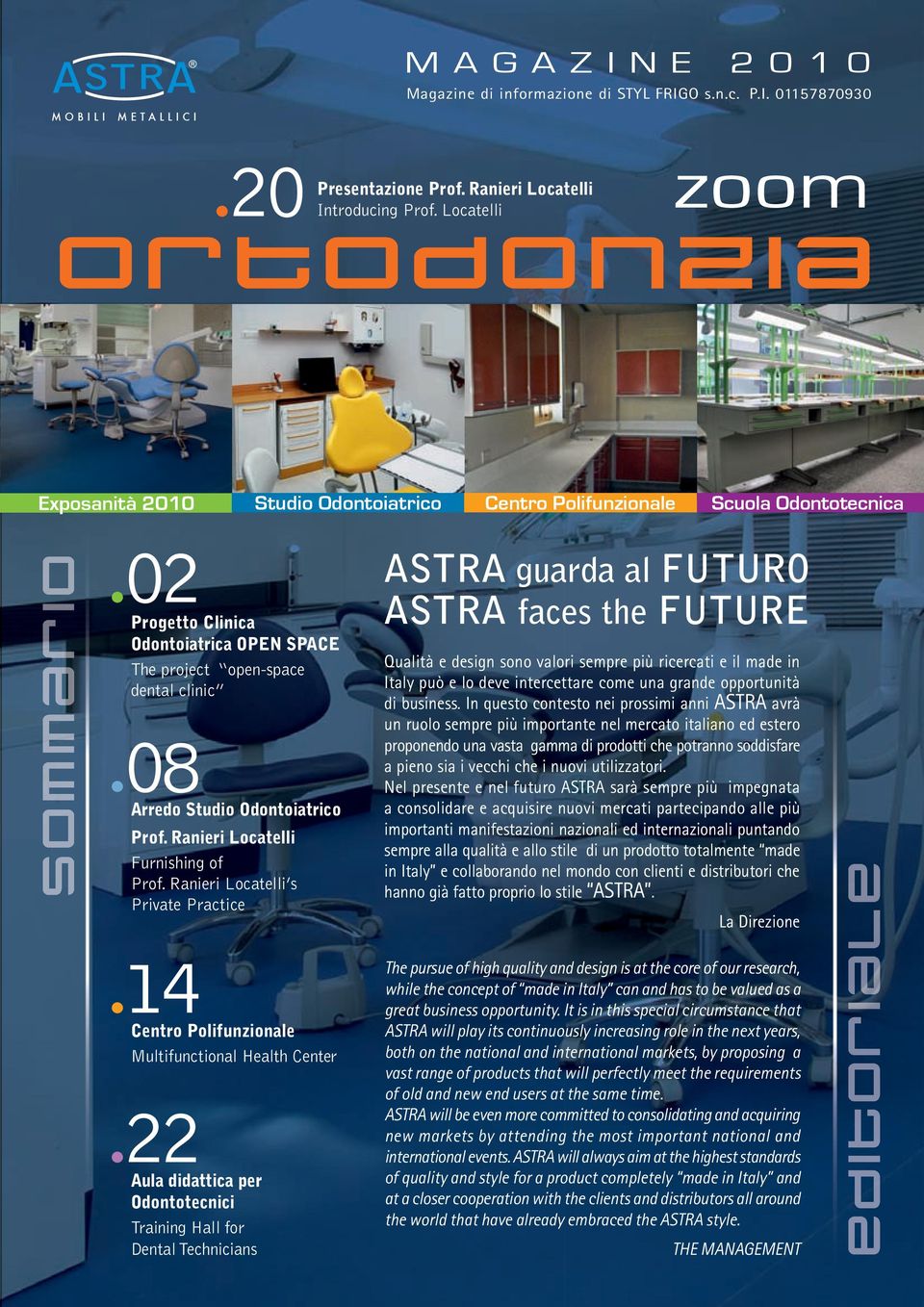 ASTRA®
MOBILI METALLICI

MAGAZINE 2010
Magazine di informazione di STYL FRIGO s.n.c. P.I. 01157870930

.20 Presentazione Prof. Ranieri Locatelli
Introducing Prof. Locatelli

zoom
ortodonzia

Exposanità 2010
Studio Odontoiatrico
Centro Polifunzionale
Scuola Odontotecnica

sommario

.02
Progetto Clinica Odontoiatrica OPEN SPACE
The project "open-space dental clinic"

.08
Arredo Studio Odontoiatrico
Prof. Ranieri Locatelli
Furnishing of Prof. Ranieri Locatelli's Private Practice

.14
Centro Polifunzionale
Multifunctional Health Center

.22
Aula didattica per Odontotecnici
Training Hall for Dental Technicians

ASTRA guarda al FUTURO
ASTRA faces the FUTURE

Qualità e design sono valori sempre più ricercati e il made in Italy può e lo deve intercettare come una grande opportunità di business. In questo contesto nei prossimi anni ASTRA avrà un ruolo sempre più importante nel mercato italiano ed estero proponendo una vasta gamma di prodotti che potranno soddisfare a pieno sia i vecchi che i nuovi utilizzatori.
Nel presente e nel futuro ASTRA sarà sempre più impegnata a consolidare e acquisire nuovi mercati partecipando alle più importanti manifestazioni nazionali ed internazionali puntando sempre alla qualità e allo stile di un prodotto totalmente "made in Italy" e collaborando nel mondo con clienti e distributori che hanno già fatto proprio lo stile "ASTRA".

La Direzione

The pursue of high quality and design is at the core of our research, while the concept of "made in Italy" can and has to be valued as a great business opportunity. It is in this special circumstance that ASTRA will play its continuously increasing role in the next years, both on the national and international markets, by proposing a vast range of products that will perfectly meet the requirements of old and new end users at the same time.
ASTRA will be even more committed to consolidating and acquiring new markets by attending the most important national and international events. ASTRA will always aim at the highest standards of quality and style for a product completely "made in Italy" and at a closer cooperation with the clients and distributors all around the world that have already embraced the ASTRA style.

THE MANAGEMENT

editoriale